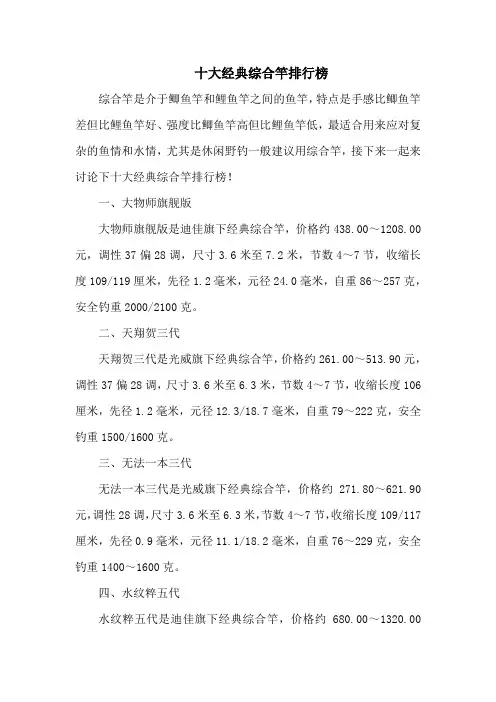 十大经典综合竿排行榜

综合竿是介于鲫鱼竿和鲤鱼竿之间的鱼竿，特点是手感比鲫鱼竿差但比鲤鱼竿好、强度比鲫鱼竿高但比鲤鱼竿低，最适合用来应对复杂的鱼情和水情，尤其是休闲野钓一般建议用综合竿，接下来一起来讨论下十大经典综合竿排行榜！

一、大物师旗舰版

大物师旗舰版是迪佳旗下经典综合竿，价格约 438.00～1208.00 元，调性 37 偏 28 调，尺寸 3.6 米至 7.2 米，节数 4～7 节，收缩长度 109/119 厘米，先径 1.2 毫米，元径 24.0 毫米，自重 86～257 克，安全钓重 2000/2100 克。

二、天翔贺三代

天翔贺三代是光威旗下经典综合竿，价格约 261.00～513.90 元，调性 37 偏 28 调，尺寸 3.6 米至 6.3 米，节数 4～7 节，收缩长度 106 厘米，先径 1.2 毫米，元径 12.3/18.7 毫米，自重 79～222 克，安全钓重 1500/1600 克。

三、无法一本三代

无法一本三代是光威旗下经典综合竿，价格约 271.80～621.90 元，调性 28 调，尺寸 3.6 米至 6.3 米，节数 4～7 节，收缩长度 109/117 厘米，先径 0.9 毫米，元径 11.1/18.2 毫米，自重 76～229 克，安全钓重 1400～1600 克。

四、水纹粹五代

水纹粹五代是迪佳旗下经典综合竿，价格约 680.00～1320.00